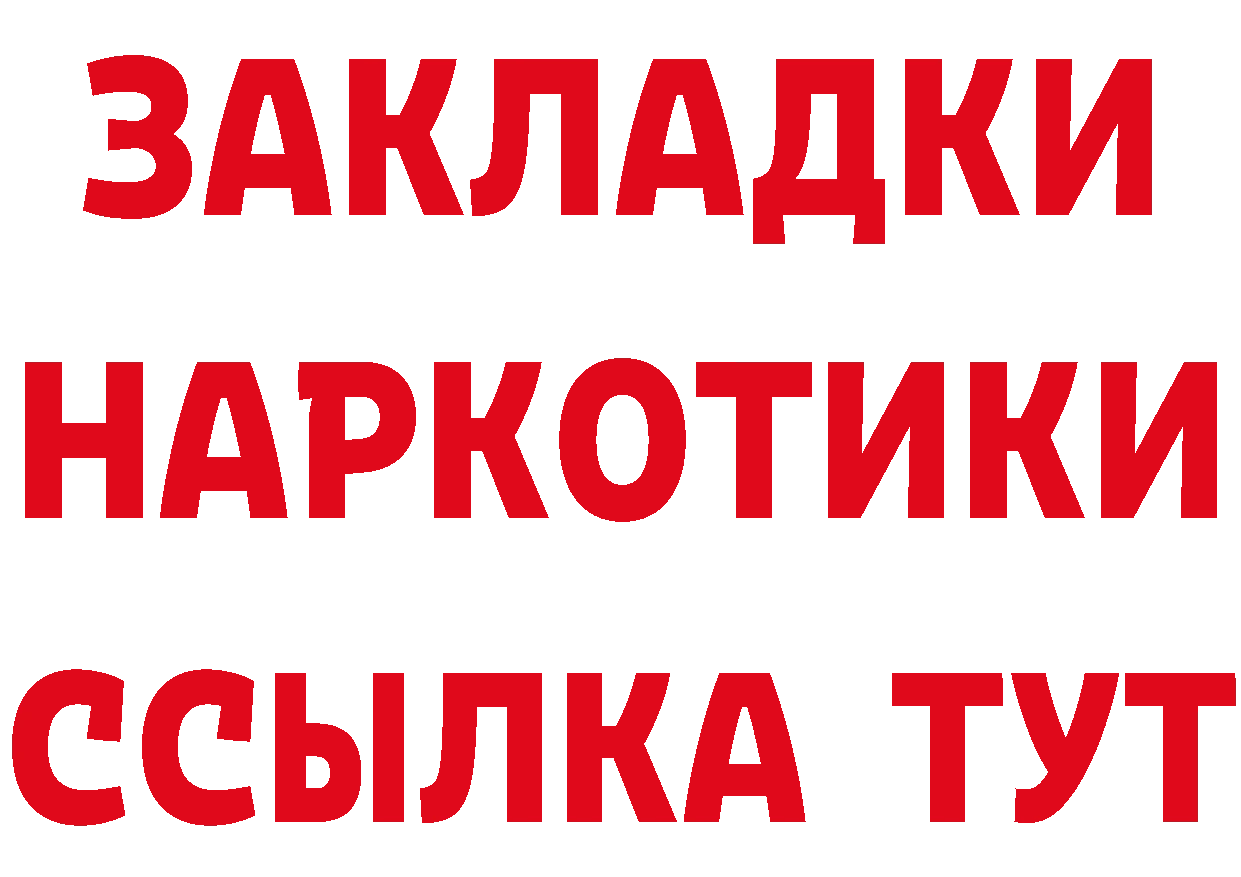 ЗАКЛАДКИ
НАРКОТИКИ
ССЫЛКА ТУТ